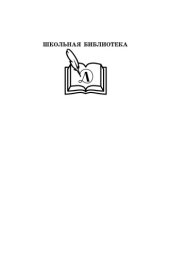 ШКОЛЬНАЯ БИБЛИОТЕКА

Д